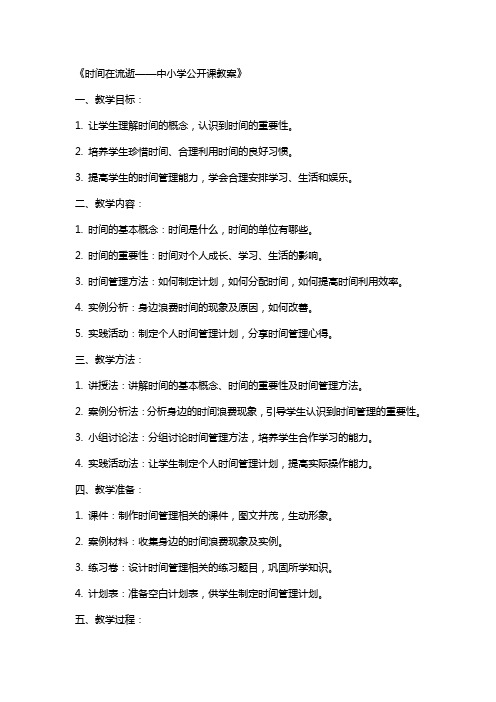 《时间在流逝——中小学公开课教案》

一、教学目标：

1. 让学生理解时间的概念，认识到时间的重要性。

2. 培养学生珍惜时间、合理利用时间的良好习惯。

3. 提高学生的时间管理能力，学会合理安排学习、生活和娱乐。

二、教学内容：

1. 时间的基本概念：时间是什么，时间的单位有哪些。

2. 时间的重要性：时间对个人成长、学习、生活的影响。

3. 时间管理方法：如何制定计划，如何分配时间，如何提高时间利用效率。

4. 实例分析：身边浪费时间的现象及原因，如何改善。

5. 实践活动：制定个人时间管理计划，分享时间管理心得。

三、教学方法：

1. 讲授法：讲解时间的基本概念、时间的重要性及时间管理方法。

2. 案例分析法：分析身边的时间浪费现象，引导学生认识到时间管理的重要性。

3. 小组讨论法：分组讨论时间管理方法，培养学生合作学习的能力。

4. 实践活动法：让学生制定个人时间管理计划，提高实际操作能力。

四、教学准备：

1. 课件：制作时间管理相关的课件，图文并茂，生动形象。

2. 案例材料：收集身边的时间浪费现象及实例。

3. 练习卷：设计时间管理相关的练习题目，巩固所学知识。

4. 计划表：准备空白计划表，供学生制定时间管理计划。

五、教学过程：